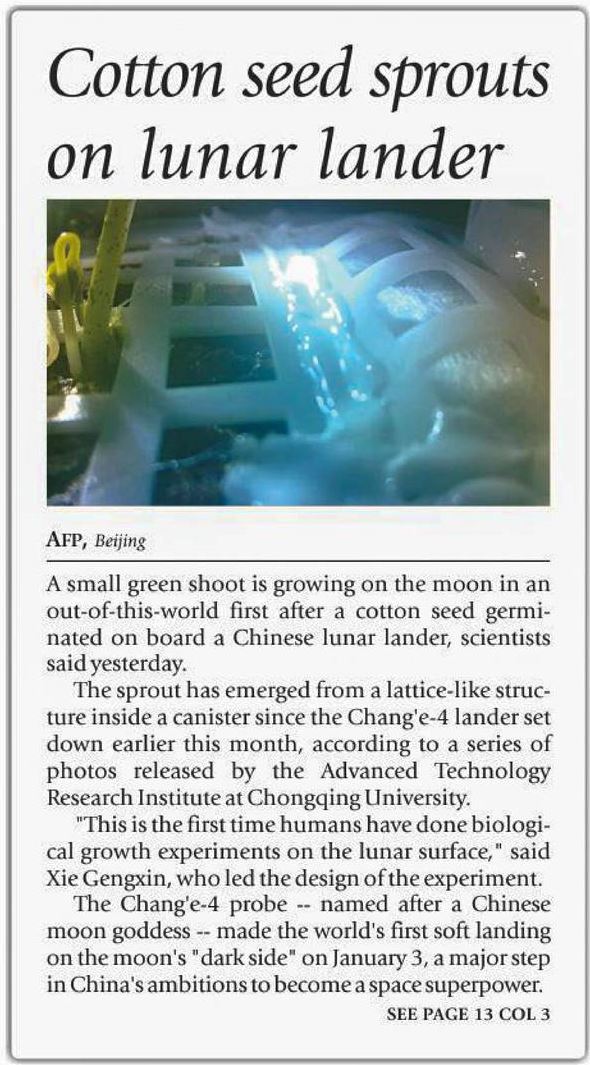 Cotton seed sprouts on lunar lander

AFP, Beijing

A small green shoot is growing on the moon in an out-of-this-world first after a cotton seed germinated on board a Chinese lunar lander, scientists said yesterday.

The sprout has emerged from a lattice-like structure inside a canister since the Chang'e-4 lander set down earlier this month, according to a series of photos released by the Advanced Technology Research Institute at Chongqing University.

"This is the first time humans have done biological growth experiments on the lunar surface," said Xie Gengxin, who led the design of the experiment.

The Chang'e-4 probe -- named after a Chinese moon goddess -- made the world's first soft landing on the moon's "dark side" on January 3, a major step in China's ambitions to become a space superpower.

SEE PAGE 13 COL 3